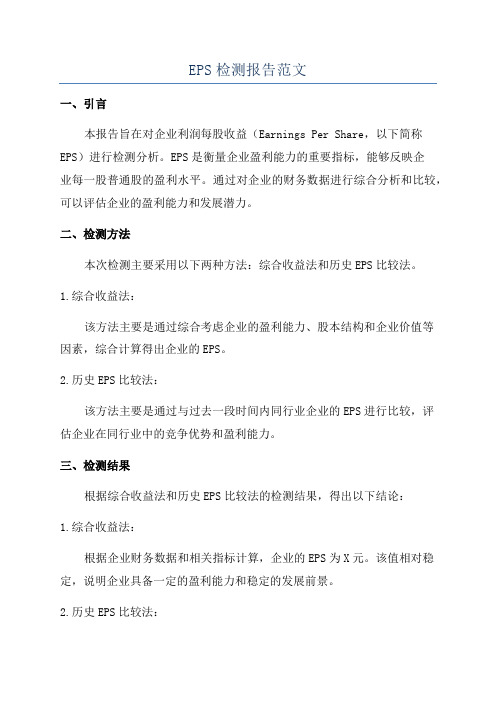 EPS检测报告范文

一、引言

本报告旨在对企业利润每股收益（Earnings Per Share，以下简称EPS）进行检测分析。EPS是衡量企业盈利能力的重要指标，能够反映企业每一股普通股的盈利水平。通过对企业的财务数据进行综合分析和比较，可以评估企业的盈利能力和发展潜力。

二、检测方法

本次检测主要采用以下两种方法：综合收益法和历史EPS比较法。

1.综合收益法：

该方法主要是通过综合考虑企业的盈利能力、股本结构和企业价值等因素，综合计算得出企业的EPS。

2.历史EPS比较法：

该方法主要是通过与过去一段时间内同行业企业的EPS进行比较，评估企业在同行业中的竞争优势和盈利能力。

三、检测结果

根据综合收益法和历史EPS比较法的检测结果，得出以下结论：

1.综合收益法：

根据企业财务数据和相关指标计算，企业的EPS为X元。该值相对稳定，说明企业具备一定的盈利能力和稳定的发展前景。

2.历史EPS比较法：